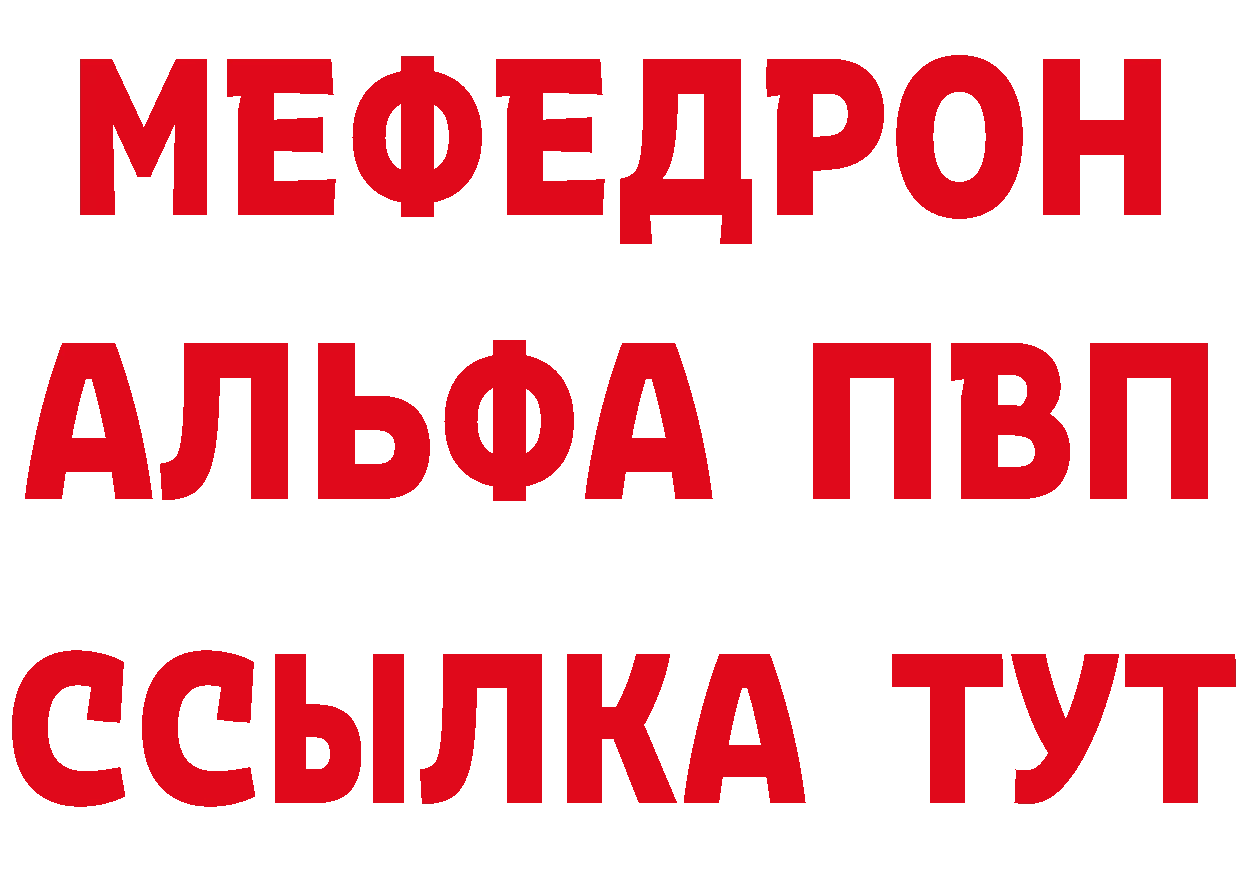 МЕФЕДРОН
АЛЬФА ПВП
ССЫЛКА ТУТ